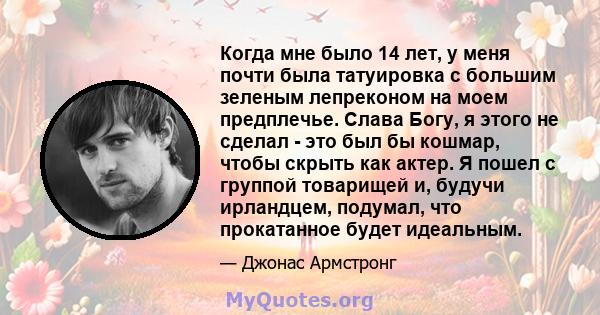 Когда мне было 14 лет, у меня почти была татуировка с большим зеленым лепреконом на моем предплечье. Слава Богу, я этого не сделал - это был бы кошмар, чтобы скрыть как актер. Я пошел с группой товарищей и, будучи ирландцем, подумал, что прокатанное будет идеальным.

— Джонас Армстронг

MyQuotes.org